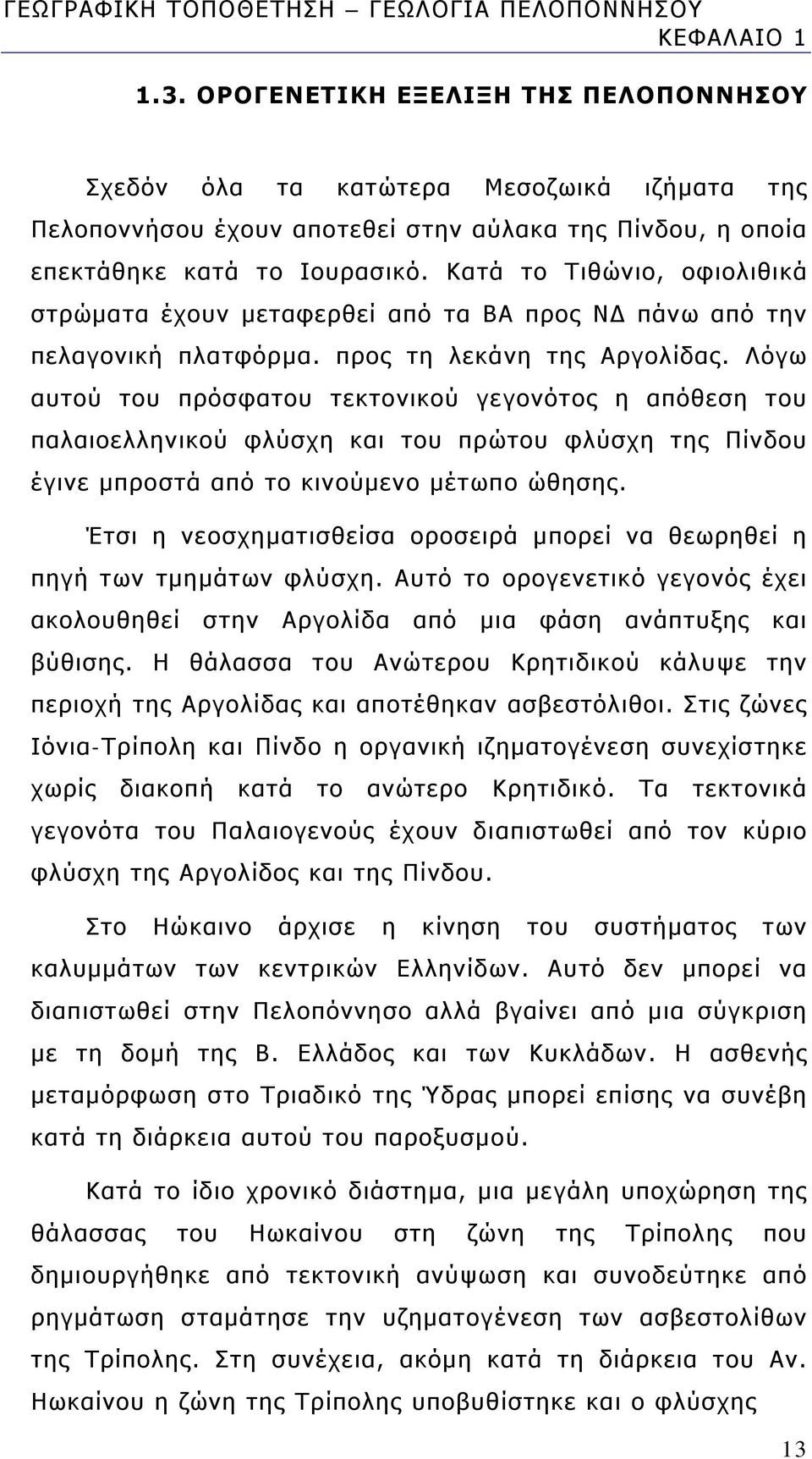 ΓΕΩΓΡΑΦΙΚΗ ΤΟΠΟΘΕΤΗΣΗ – ΓΕΩΛΟΓΙΑ ΠΕΛΟΠΟΝΝΗΣΟΥ
ΚΕΦΑΛΑΙΟ 1

1.3. ΟΡΟΓΕΝΕΤΙΚΗ ΕΞΕΛΙΞΗ ΤΗΣ ΠΕΛΟΠΟΝΝΗΣΟΥ

Σχεδόν όλα τα κατώτερα Μεσοζωικά ιζήματα της Πελοποννήσου έχουν αποτεθεί στην αύλακα της Πίνδου, η οποία επεκτάθηκε κατά το Ιουρασικό. Κατά το Τιθώνιο, οφιολιθικά στρώματα έχουν μεταφερθεί από τα ΒΑ προς ΝΔ πάνω από την πελαγονική πλατφόρμα. προς τη λεκάνη της Αργολίδας. Λόγω αυτού του πρόσφατου τεκτονικού γεγονότος η απόθεση του παλαιοελληνικού φλύσχη και του πρώτου φλύσχη της Πίνδου έγινε μπροστά από το κινούμενο μέτωπο ώθησης.

Έτσι η νεοσχηματισθείσα οροσειρά μπορεί να θεωρηθεί η πηγή των τμημάτων φλύσχη. Αυτό το ορογενετικό γεγονός έχει ακολουθηθεί στην Αργολίδα από μια φάση ανάπτυξης και βύθισης. Η θάλασσα του Ανώτερου Κρητιδικού κάλυψε την περιοχή της Αργολίδας και αποτέθηκαν ασβεστόλιθοι. Στις ζώνες Ιόνια-Τρίπολη και Πίνδο η οργανική ιζηματογένεση συνεχίστηκε χωρίς διακοπή κατά το ανώτερο Κρητιδικό. Τα τεκτονικά γεγονότα του Παλαιογενούς έχουν διαπιστωθεί από τον κύριο φλύσχη της Αργολίδος και της Πίνδου.

Στο Ηώκαινο άρχισε η κίνηση του συστήματος των καλυμμάτων των κεντρικών Ελληνίδων. Αυτό δεν μπορεί να διαπιστωθεί στην Πελοπόννησο αλλά βγαίνει από μια σύγκριση με τη δομή της Β. Ελλάδος και των Κυκλάδων. Η ασθενής μεταμόρφωση στο Τριαδικό της Ύδρας μπορεί επίσης να συνέβη κατά τη διάρκεια αυτού του παροξυσμού.

Κατά το ίδιο χρονικό διάστημα, μια μεγάλη υποχώρηση της θάλασσας του Ηωκαίνου στη ζώνη της Τρίπολης που δημιουργήθηκε από τεκτονική ανύψωση και συνοδεύτηκε από ρηγμάτωση σταμάτησε την υζηματογένεση των ασβεστολίθων της Τρίπολης. Στη συνέχεια, ακόμη κατά τη διάρκεια του Αν. Ηωκαίνου η ζώνη της Τρίπολης υποβυθίστηκε και ο φλύσχης

13